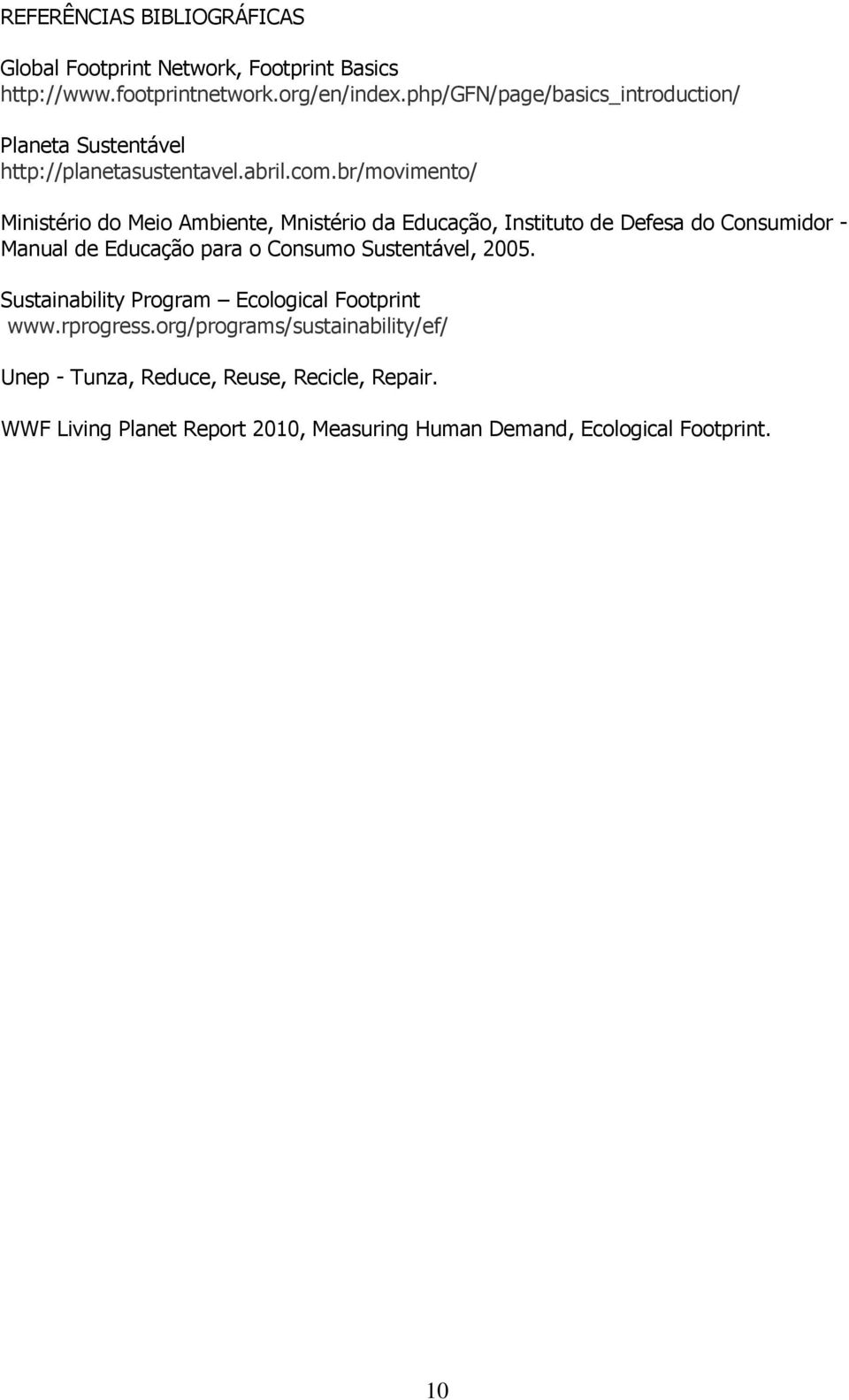 REFERÊNCIAS BIBLIOGRÁFICAS

Global Footprint Network, Footprint Basics http://www.footprintnetwork.org/en/index.php/GFN/page/basics_introduction/

Planeta Sustentável http://planetasustentavel.abril.com.br/movimento/

Ministério do Meio Ambiente, Mnistério da Educação, Instituto de Defesa do Consumidor - Manual de Educação para o Consumo Sustentável, 2005.

Sustainability Program – Ecological Footprint www.rprogress.org/programs/sustainability/ef/

Unep - Tunza, Reduce, Reuse, Recicle, Repair.

WWF Living Planet Report 2010, Measuring Human Demand, Ecological Footprint.

10